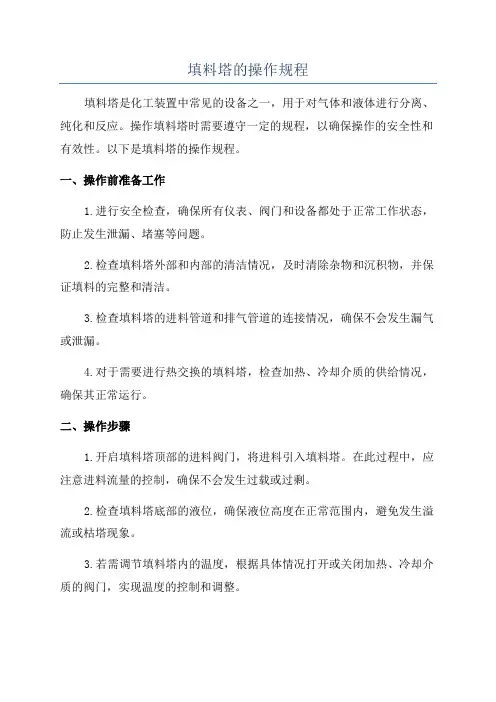 填料塔的操作规程

填料塔是化工装置中常见的设备之一，用于对气体和液体进行分离、纯化和反应。操作填料塔时需要遵守一定的规程，以确保操作的安全性和有效性。以下是填料塔的操作规程。

一、操作前准备工作

1.进行安全检查，确保所有仪表、阀门和设备都处于正常工作状态，防止发生泄漏、堵塞等问题。

2.检查填料塔外部和内部的清洁情况，及时清除杂物和沉积物，并保证填料的完整和清洁。

3.检查填料塔的进料管道和排气管道的连接情况，确保不会发生漏气或泄漏。

4.对于需要进行热交换的填料塔，检查加热、冷却介质的供给情况，确保其正常运行。

二、操作步骤

1.开启填料塔顶部的进料阀门，将进料引入填料塔。在此过程中，应注意进料流量的控制，确保不会发生过载或过剩。

2.检查填料塔底部的液位，确保液位高度在正常范围内，避免发生溢流或枯塔现象。

3.若需调节填料塔内的温度，根据具体情况打开或关闭加热、冷却介质的阀门，实现温度的控制和调整。